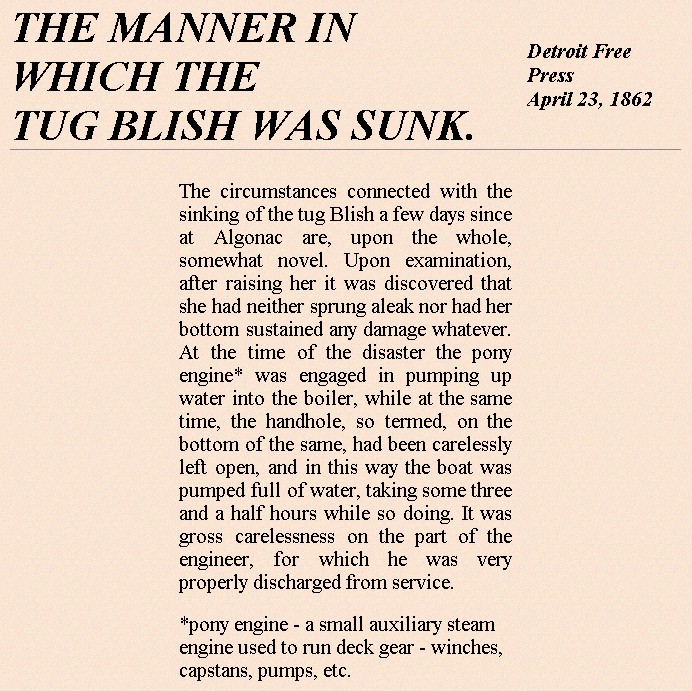 THE MANNER IN WHICH THE TUG BLISH WAS SUNK.

Detroit Free Press April 23, 1862

The circumstances connected with the sinking of the tug Blish a few days since at Algonac are, upon the whole, somewhat novel. Upon examination, after raising her it was discovered that she had neither sprung aleak nor had her bottom sustained any damage whatever. At the time of the disaster the pony engine* was engaged in pumping up water into the boiler, while at the same time, the handhole, so termed, on the bottom of the same, had been carelessly left open, and in this way the boat was pumped full of water, taking some three and a half hours while so doing. It was gross carelessness on the part of the engineer, for which he was very properly discharged from service.

*pony engine - a small auxiliary steam engine used to run deck gear - winches, capstans, pumps, etc.